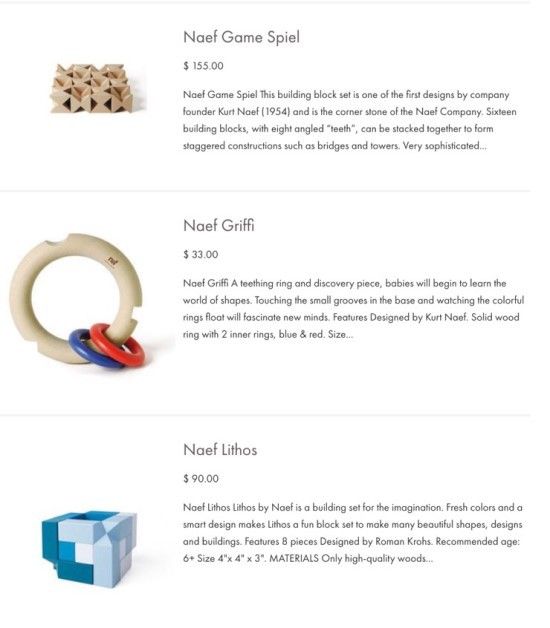 Naef Game Spiel

$ 155.00

Naef Game Spiel This building block set is one of the first designs by company founder Kurt Naef (1954) and is the corner stone of the Naef Company. Sixteen building blocks, with eight angled "teeth", can be stacked together to form staggered constructions such as bridges and towers. Very sophisticated...

Naef Griffi

$ 33.00

Naef Griffi A teething ring and discovery piece, babies will begin to learn the world of shapes. Touching the small grooves in the base and watching the colorful rings float will fascinate new minds. Features Designed by Kurt Naef. Solid wood ring with 2 inner rings, blue & red. Size...

Naef Lithos

$ 90.00

Naef Lithos Lithos by Naef is a building set for the imagination. Fresh colors and a smart design makes Lithos a fun block set to make many beautiful shapes, designs and buildings. Features 8 pieces Designed by Roman Krohs. Recommended age: 6+ Size 4"x 4" x 3". MATERIALS Only high-quality woods...